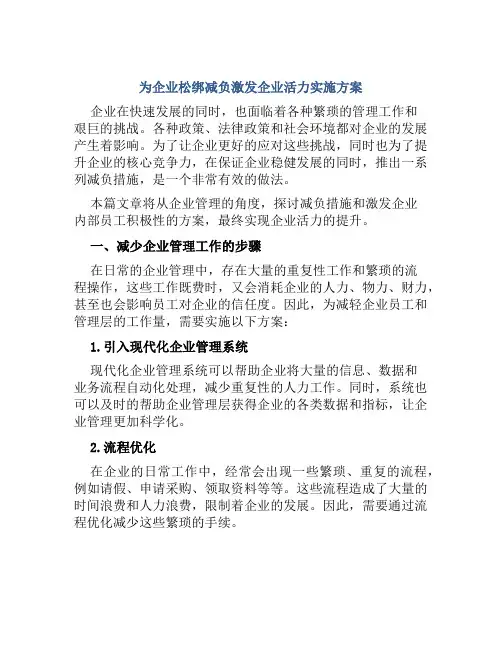 为企业松绑减负激发企业活力实施方案

企业在快速发展的同时，也面临着各种繁琐的管理工作和艰巨的挑战。各种政策、法律政策和社会环境都对企业的发展产生着影响。为了让企业更好的应对这些挑战，同时也为了提升企业的核心竞争力，在保证企业稳健发展的同时，推出一系列减负措施，是一个非常有效的做法。

本篇文章将从企业管理的角度，探讨减负措施和激发企业内部员工积极性的方案，最终实现企业活力的提升。

一、减少企业管理工作的步骤

在日常的企业管理中，存在大量的重复性工作和繁琐的流程操作，这些工作既费时，又会消耗企业的人力、物力、财力，甚至也会影响员工对企业的信任度。因此，为减轻企业员工和管理层的工作量，需要实施以下方案：

1. 引入现代化企业管理系统

现代化企业管理系统可以帮助企业将大量的信息、数据和业务流程自动化处理，减少重复性的人力工作。同时，系统也可以及时的帮助企业管理层获得企业的各类数据和指标，让企业管理更加科学化。

2. 流程优化

在企业的日常工作中，经常会出现一些繁琐、重复的流程，例如请假、申请采购、领取资料等等。这些流程造成了大量的时间浪费和人力浪费，限制着企业的发展。因此，需要通过流程优化减少这些繁琐的手续。